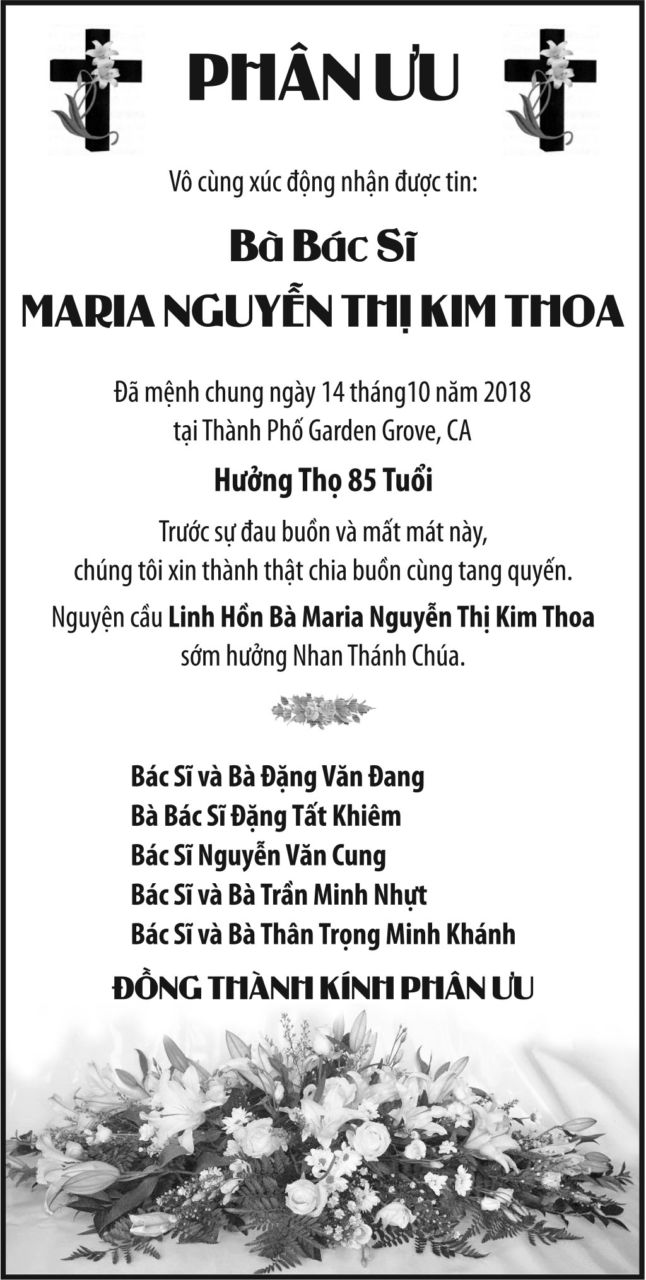 PHÂN ƯU

Vô cùng xúc động nhận được tin:

Bà Bác Sĩ
MARIA NGUYỄN THỊ KIM THOA

Đã mệnh chung ngày 14 tháng10 năm 2018
tại Thành Phố Garden Grove, CA

Hưởng Thọ 85 Tuổi

Trước sự đau buồn và mất mát này,
chúng tôi xin thành thật chia buồn cùng tang quyến.

Nguyện cầu Linh Hồn Bà Maria Nguyễn Thị Kim Thoa
sớm hưởng Nhan Thánh Chúa.

Bác Sĩ và Bà Đặng Văn Đang
Bà Bác Sĩ Đặng Tất Khiêm
Bác Sĩ Nguyễn Văn Cung
Bác Sĩ và Bà Trần Minh Nhựt
Bác Sĩ và Bà Thân Trọng Minh Khánh

ĐỒNG THÀNH KÍNH PHÂN ƯU